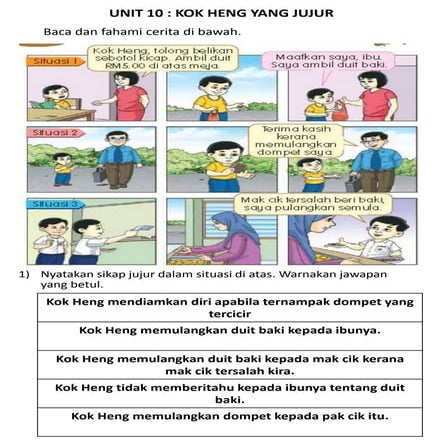 UNIT 10 : KOK HENG YANG JUJUR

Baca dan fahami cerita di bawah.

Situasi 1

Kok Heng, tolong belikan sebotol kicap. Ambil duit RM5.00 di atas meja.

Maafkan saya, ibu. Saya ambil duit baki.

Situasi 2

Terima kasih kerana memulangkan dompet saya.

Situasi 3

Mak cik tersalah beri baki, saya pulangkan semula.

1) Nyatakan sikap jujur dalam situasi di atas. Warnakan jawapan yang betul.

| Kok Heng mendiamkan diri apabila ternampak dompet yang tercicir |
|---|
| Kok Heng memulangkan duit baki kepada ibunya. |
| Kok Heng memulangkan duit baki kepada mak cik kerana mak cik tersalah kira. |
| Kok Heng tidak memberitahu kepada ibunya tentang duit baki. |
| Kok Heng memulangkan dompet kepada pak cik itu. |